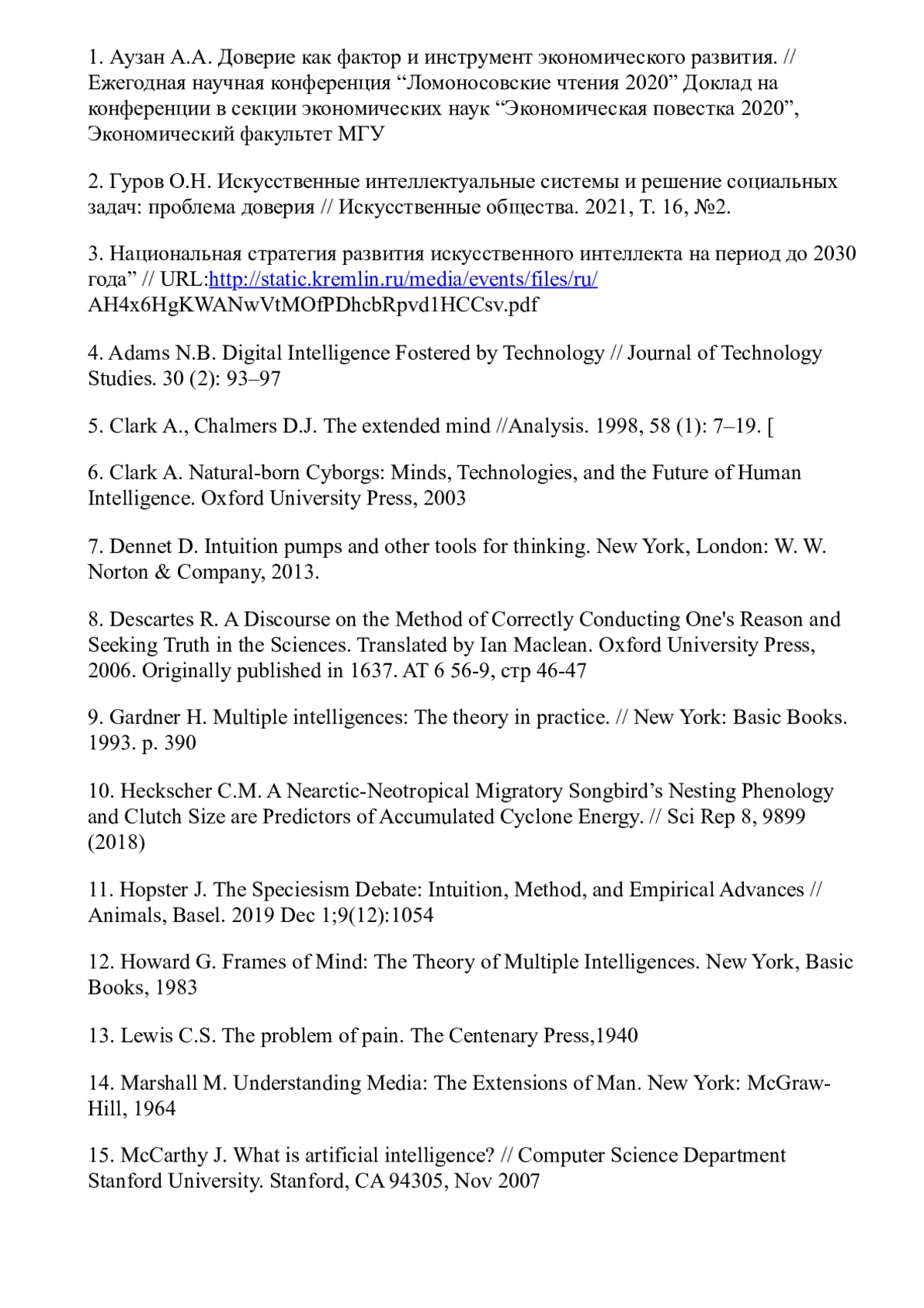 1. Аузан А.А. Доверие как фактор и инструмент экономического развития. // Ежегодная научная конференция “Ломоносовские чтения 2020” Доклад на конференции в секции экономических наук “Экономическая повестка 2020”, Экономический факультет МГУ

2. Гуров О.Н. Искусственные интеллектуальные системы и решение социальных задач: проблема доверия // Искусственные общества. 2021, Т. 16, №2.

3. Национальная стратегия развития искусственного интеллекта на период до 2030 года” // URL:http://static.kremlin.ru/media/events/files/ru/AH4x6HgKWANwVtMOfPDhcbRpvd1HCCsv.pdf

4. Adams N.B. Digital Intelligence Fostered by Technology // Journal of Technology Studies. 30 (2): 93–97

5. Clark A., Chalmers D.J. The extended mind //Analysis. 1998, 58 (1): 7–19. [

6. Clark A. Natural-born Cyborgs: Minds, Technologies, and the Future of Human Intelligence. Oxford University Press, 2003

7. Dennet D. Intuition pumps and other tools for thinking. New York, London: W. W. Norton & Company, 2013.

8. Descartes R. A Discourse on the Method of Correctly Conducting One's Reason and Seeking Truth in the Sciences. Translated by Ian Maclean. Oxford University Press, 2006. Originally published in 1637. AT 6 56-9, стр 46-47

9. Gardner H. Multiple intelligences: The theory in practice. // New York: Basic Books. 1993. p. 390

10. Heckscher C.M. A Nearctic-Neotropical Migratory Songbird’s Nesting Phenology and Clutch Size are Predictors of Accumulated Cyclone Energy. // Sci Rep 8, 9899 (2018)

11. Hopster J. The Speciesism Debate: Intuition, Method, and Empirical Advances // Animals, Basel. 2019 Dec 1;9(12):1054

12. Howard G. Frames of Mind: The Theory of Multiple Intelligences. New York, Basic Books, 1983

13. Lewis C.S. The problem of pain. The Centenary Press,1940

14. Marshall M. Understanding Media: The Extensions of Man. New York: McGraw-Hill, 1964

15. McCarthy J. What is artificial intelligence? // Computer Science Department Stanford University. Stanford, CA 94305, Nov 2007